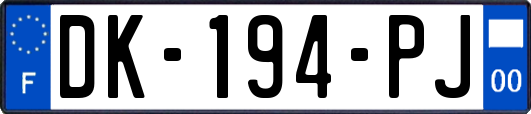 F
DK-194-PJ
00